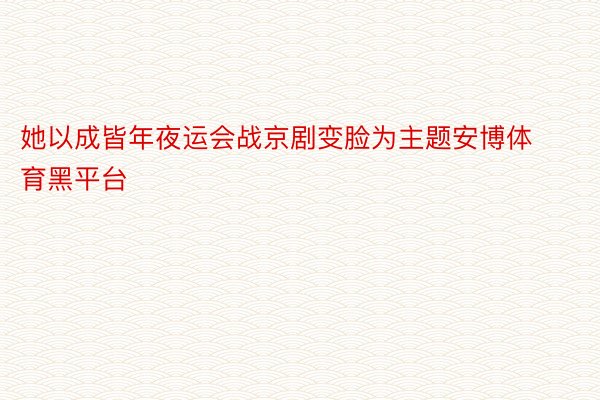 她以成皆年夜运会战京剧变脸为主题安博体育黑平台